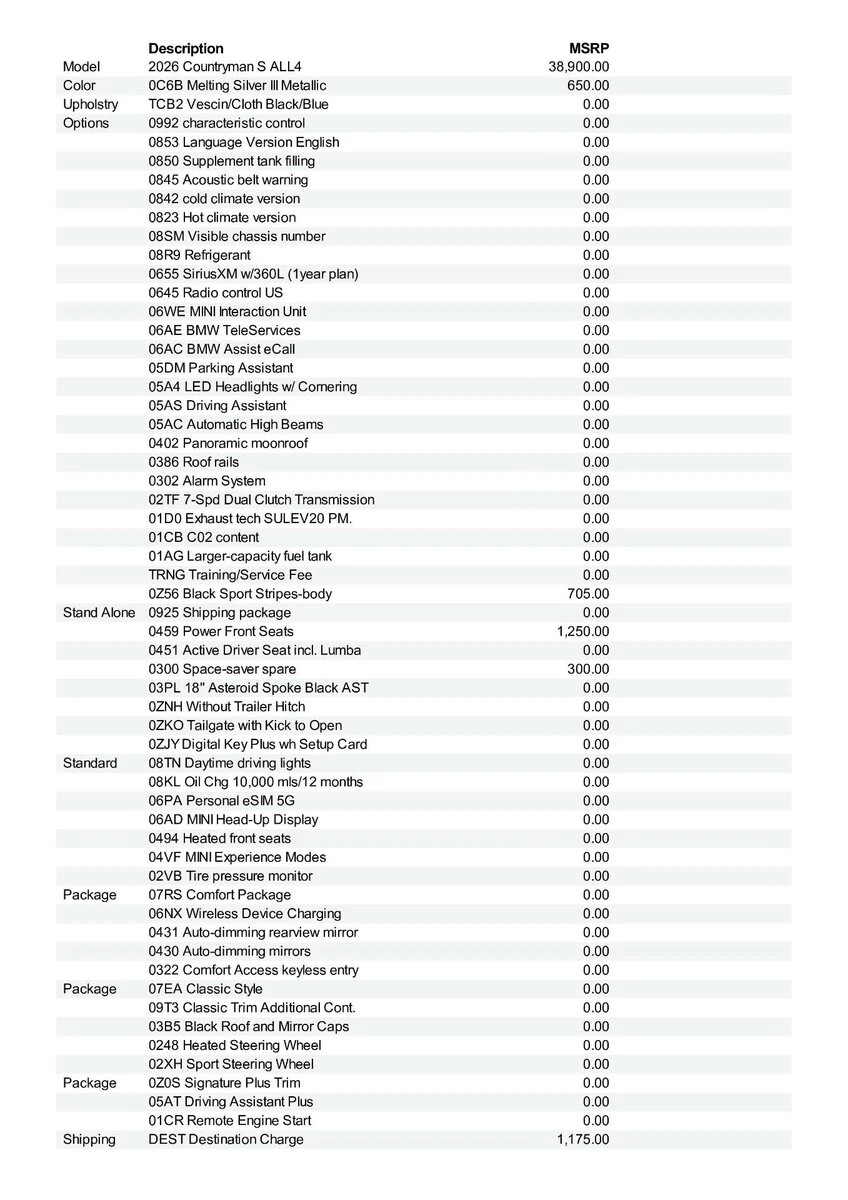 |  | Description | MSRP |
|---|---|---|
| Model | 2026 Countryman S ALL4 | 38,900.00 |
| Color | 0C6B Melting Silver III Metallic | 650.00 |
| Upholstry | TCB2 Vescin/Cloth Black/Blue | 0.00 |
| Options | 0992 characteristic control | 0.00 |
|  | 0853 Language Version English | 0.00 |
|  | 0850 Supplement tank filling | 0.00 |
|  | 0845 Acoustic belt warning | 0.00 |
|  | 0842 cold climate version | 0.00 |
|  | 0823 Hot climate version | 0.00 |
|  | 08SM Visible chassis number | 0.00 |
|  | 08R9 Refrigerant | 0.00 |
|  | 0655 SiriusXM w/360L (1year plan) | 0.00 |
|  | 0645 Radio control US | 0.00 |
|  | 06WE MINI Interaction Unit | 0.00 |
|  | 06AE BMW TeleServices | 0.00 |
|  | 06AC BMW Assist eCall | 0.00 |
|  | 05DM Parking Assistant | 0.00 |
|  | 05A4 LED Headlights w/ Cornering | 0.00 |
|  | 05AS Driving Assistant | 0.00 |
|  | 05AC Automatic High Beams | 0.00 |
|  | 0402 Panoramic moonroof | 0.00 |
|  | 0386 Roof rails | 0.00 |
|  | 0302 Alarm System | 0.00 |
|  | 02TF 7-Spd Dual Clutch Transmission | 0.00 |
|  | 01D0 Exhaust tech SULEV20 PM. | 0.00 |
|  | 01CB C02 content | 0.00 |
|  | 01AG Larger-capacity fuel tank | 0.00 |
|  | TRNG Training/Service Fee | 0.00 |
|  | 0Z56 Black Sport Stripes-body | 705.00 |
| Stand Alone | 0925 Shipping package | 0.00 |
|  | 0459 Power Front Seats | 1,250.00 |
|  | 0451 Active Driver Seat incl. Lumba | 0.00 |
|  | 0300 Space-saver spare | 300.00 |
|  | 03PL 18" Asteroid Spoke Black AST | 0.00 |
|  | 0ZNH Without Trailer Hitch | 0.00 |
|  | 0ZKO Tailgate with Kick to Open | 0.00 |
|  | 0ZJY Digital Key Plus wh Setup Card | 0.00 |
| Standard | 08TN Daytime driving lights | 0.00 |
|  | 08KL Oil Chg 10,000 mls/12 months | 0.00 |
|  | 06PA Personal eSIM 5G | 0.00 |
|  | 06AD MINI Head-Up Display | 0.00 |
|  | 0494 Heated front seats | 0.00 |
|  | 04VF MINI Experience Modes | 0.00 |
|  | 02VB Tire pressure monitor | 0.00 |
| Package | 07RS Comfort Package | 0.00 |
|  | 06NX Wireless Device Charging | 0.00 |
|  | 0431 Auto-dimming rearview mirror | 0.00 |
|  | 0430 Auto-dimming mirrors | 0.00 |
|  | 0322 Comfort Access keyless entry | 0.00 |
| Package | 07EA Classic Style | 0.00 |
|  | 09T3 Classic Trim Additional Cont. | 0.00 |
|  | 03B5 Black Roof and Mirror Caps | 0.00 |
|  | 0248 Heated Steering Wheel | 0.00 |
|  | 02XH Sport Steering Wheel | 0.00 |
| Package | 0Z0S Signature Plus Trim | 0.00 |
|  | 05AT Driving Assistant Plus | 0.00 |
|  | 01CR Remote Engine Start | 0.00 |
| Shipping | DEST Destination Charge | 1,175.00 |